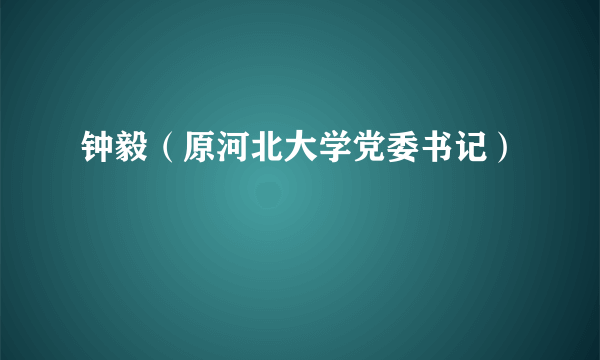 钟毅（原河北大学党委书记）